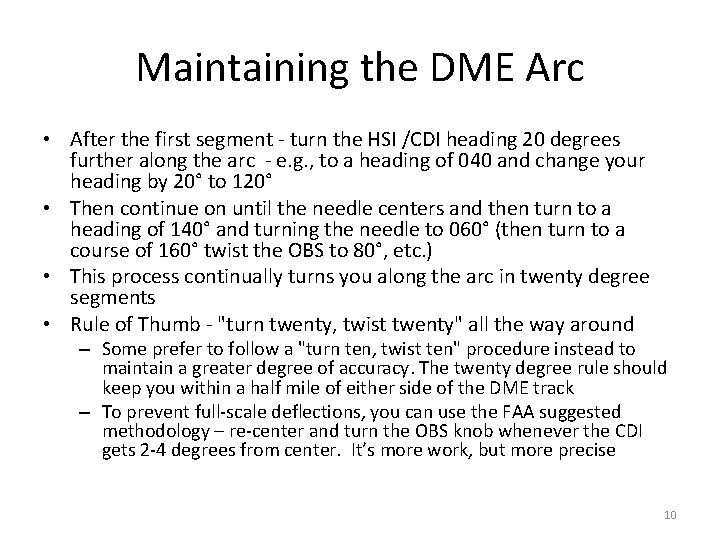 Maintaining the DME Arc

• After the first segment - turn the HSI /CDI heading 20 degrees further along the arc - e.g., to a heading of 040 and change your heading by 20° to 120°
• Then continue on until the needle centers and then turn to a heading of 140° and turning the needle to 060° (then turn to a course of 160° twist the OBS to 80°, etc.)
• This process continually turns you along the arc in twenty degree segments
• Rule of Thumb - "turn twenty, twist twenty" all the way around
– Some prefer to follow a "turn ten, twist ten" procedure instead to maintain a greater degree of accuracy. The twenty degree rule should keep you within a half mile of either side of the DME track
– To prevent full-scale deflections, you can use the FAA suggested methodology – re-center and turn the OBS knob whenever the CDI gets 2-4 degrees from center. It's more work, but more precise

10